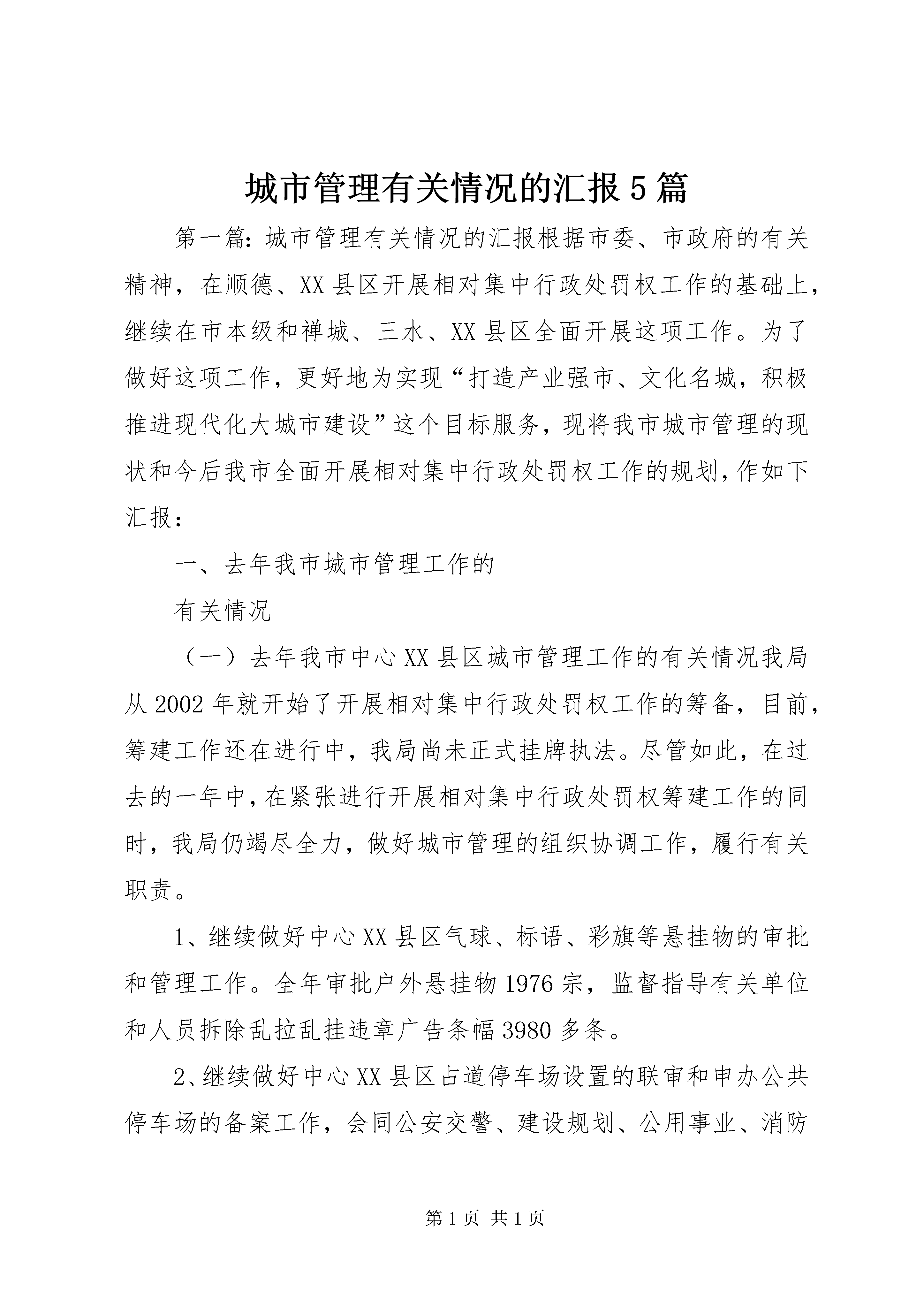 城市管理有关情况的汇报5篇

第一篇：城市管理有关情况的汇报根据市委、市政府的有关精神，在顺德、XX县区开展相对集中行政处罚权工作的基础上，继续在市本级和禅城、三水、XX县区全面开展这项工作。为了做好这项工作，更好地为实现“打造产业强市、文化名城，积极推进现代化大城市建设”这个目标服务，现将我市城市管理的现状和今后我市全面开展相对集中行政处罚权工作的规划，作如下汇报：

一、去年我市城市管理工作的

有关情况

（一）去年我市中心XX县区城市管理工作的有关情况我局从2002年就开始了开展相对集中行政处罚权工作的筹备，目前，筹建工作还在进行中，我局尚未正式挂牌执法。尽管如此，在过去的一年中，在紧张进行开展相对集中行政处罚权筹建工作的同时，我局仍竭尽全力，做好城市管理的组织协调工作，履行有关职责。

1、继续做好中心XX县区气球、标语、彩旗等悬挂物的审批和管理工作。全年审批户外悬挂物1976宗，监督指导有关单位和人员拆除乱拉乱挂违章广告条幅3980多条。

2、继续做好中心XX县区占道停车场设置的联审和申办公共停车场的备案工作，会同公安交警、建设规划、公用事业、消防

第1页 共1页